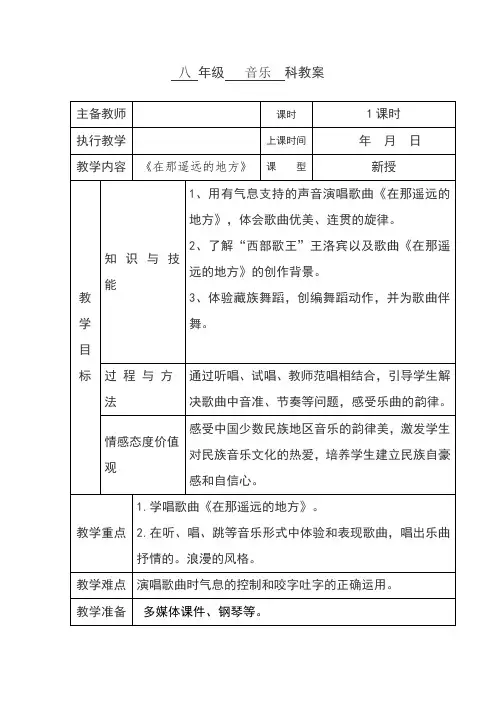 八 年级 音乐 科教案

| 主备教师 | | 课时 | 1 课时 |
|---|---|---|---|
| 执行教学 | | 上课时间 | 年 月 日 |
| 教学内容 | 《在那遥远的地方》 | 课 型 | 新授 |

| 教学目标 | 知识与技能 | 1、用有气息支持的声音演唱歌曲《在那遥远的地方》，体会歌曲优美、连贯的旋律。 2、了解“西部歌王”王洛宾以及歌曲《在那遥远的地方》的创作背景。 3、体验藏族舞蹈，创编舞蹈动作，并为歌曲伴舞。 |
|---|---|---|
| | 过程与方法 | 通过听唱、试唱、教师范唱相结合，引导学生解决歌曲中音准、节奏等问题，感受乐曲的韵律。 |
| | 情感态度价值观 | 感受中国少数民族地区音乐的韵律美，激发学生对民族音乐文化的热爱，培养学生建立民族自豪感和自信心。 |

| 教学重点 | 1. 学唱歌曲《在那遥远的地方》。 2. 在听、唱、跳等音乐形式中体验和表现歌曲，唱出乐曲抒情的。浪漫的风格。 |
|---|---|
| 教学难点 | 演唱歌曲时气息的控制和咬字吐字的正确运用。 |
| 教学准备 | 多媒体课件、钢琴等。 |